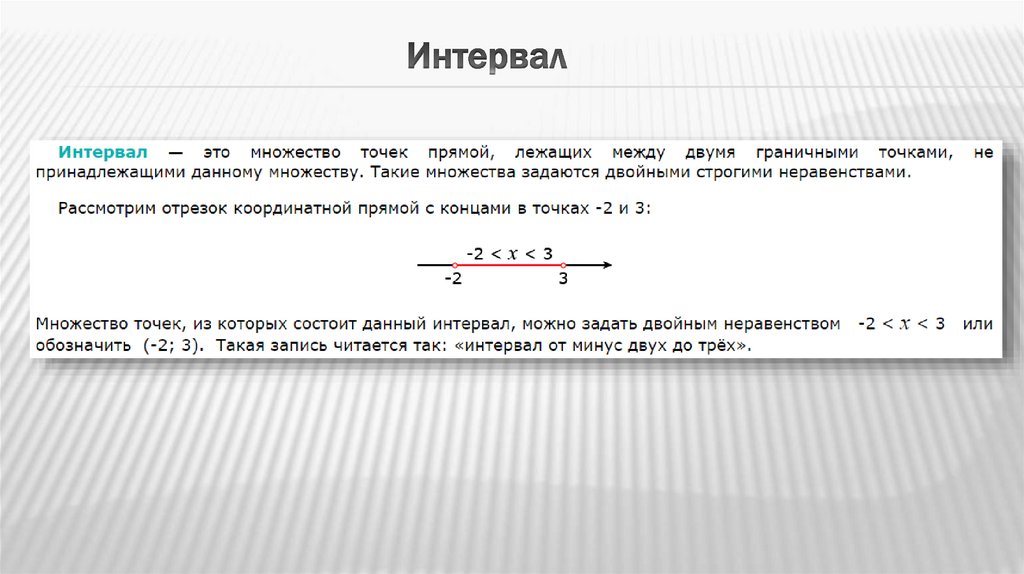 Интервал

Интервал — это множество точек прямой, лежащих между двумя граничными точками, не принадлежащими данному множеству. Такие множества задаются двойными строгими неравенствами.

Рассмотрим отрезок координатной прямой с концами в точках -2 и 3:

$-2 < x < 3$

-2

3

Множество точек, из которых состоит данный интервал, можно задать двойным неравенством $-2 < x < 3$ или обозначить (-2; 3). Такая запись читается так: «интервал от минус двух до трёх».